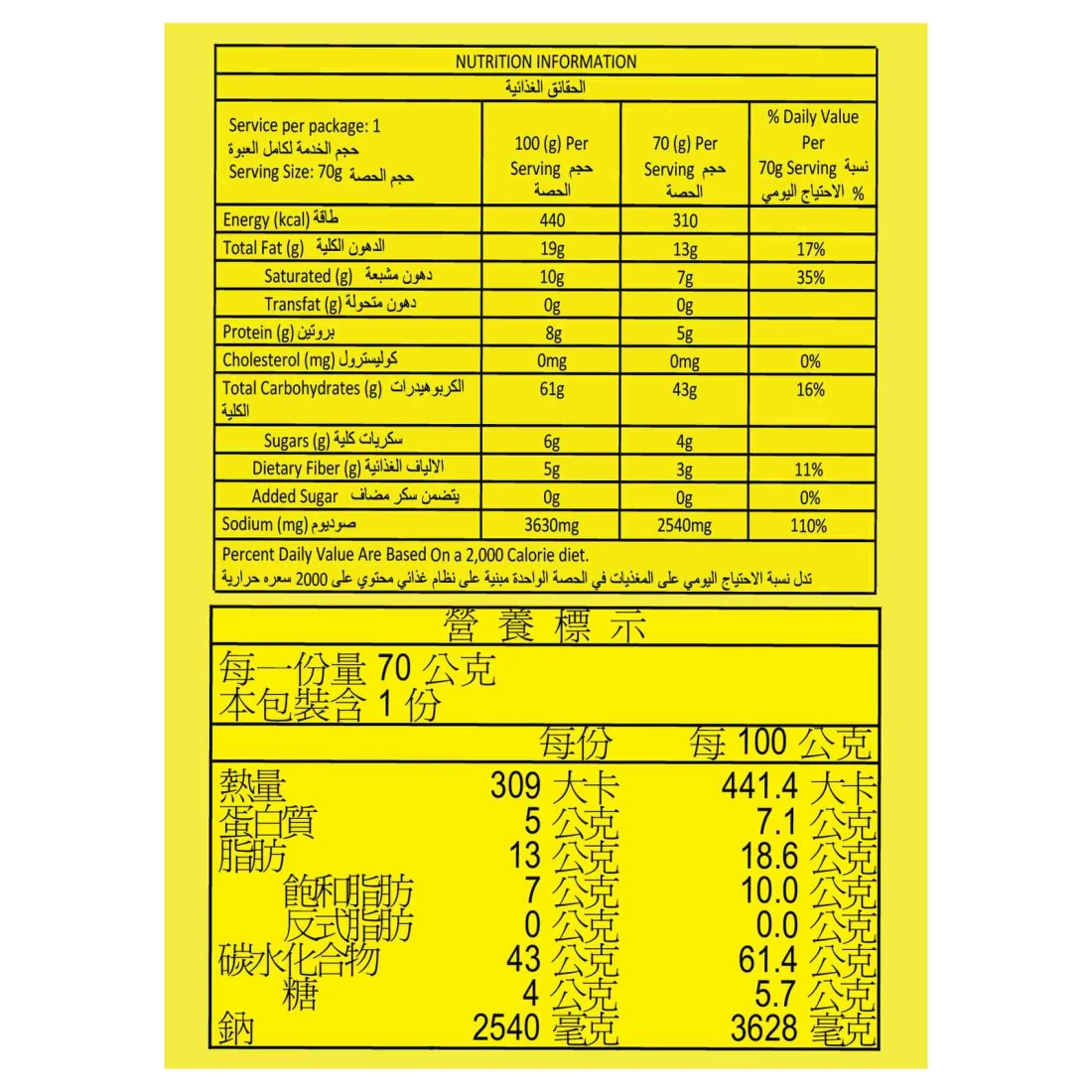 NUTRITION INFORMATION
الحقائق الغذائية

| Service per package: 1 حجم الخدمة لكامل العبوة Serving Size: 70g حجم الحصة | 100 (g) Per Serving حجم الحصة | 70 (g) Per Serving حجم الحصة | % Daily Value Per 70g Serving نسبة الاحتياج اليومي % |
|---|---|---|---|
| Energy (kcal) طاقة | 440 | 310 | |
| Total Fat (g) الدهون الكلية | 19g | 13g | 17% |
| Saturated (g) دهون مشبعة | 10g | 7g | 35% |
| Transfat (g) دهون متحولة | 0g | 0g | |
| Protein (g) بروتين | 8g | 5g | |
| Cholesterol (mg) كوليسترول | 0mg | 0mg | 0% |
| Total Carbohydrates (g) الكربوهيدرات الكلية | 61g | 43g | 16% |
| Sugars (g) سكريات كلية | 6g | 4g | |
| Dietary Fiber (g) الالياف الغذائية | 5g | 3g | 11% |
| Added Sugar يتضمن سكر مضاف | 0g | 0g | 0% |
| Sodium (mg) صوديوم | 3630mg | 2540mg | 110% |

Percent Daily Value Are Based On a 2,000 Calorie diet.
تدل نسبة الاحتياج اليومي على المغذيات في الحصة الواحدة مبنية على نظام غذائي محتوي على 2000 سعره حرارية

營養標示
每一份量70公克
本包裝含1份

| | 每份 | 每100公克 |
|---|---|---|
| 熱量 | 309大卡 | 441.4大卡 |
| 蛋白質 | 5公克 | 7.1公克 |
| 脂肪 | 13公克 | 18.6公克 |
| 飽和脂肪 | 7公克 | 10.0公克 |
| 反式脂肪 | 0公克 | 0.0公克 |
| 碳水化合物 | 43公克 | 61.4公克 |
| 糖 | 4公克 | 5.7公克 |
| 鈉 | 2540毫克 | 3628毫克 |